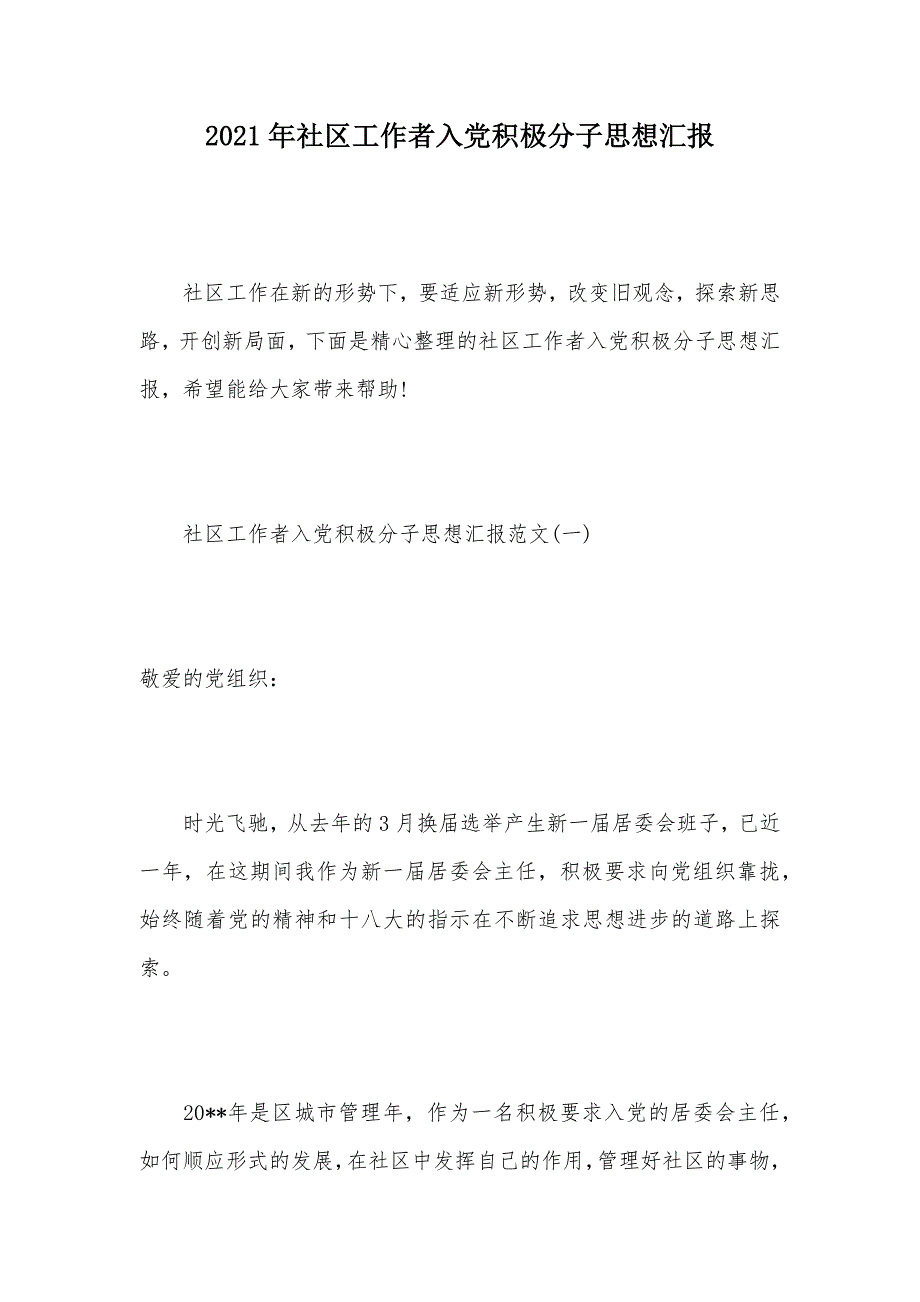 2021年社区工作者入党积极分子思想汇报

社区工作在新的形势下，要适应新形势，改变旧观念，探索新思路，开创新局面，下面是精心整理的社区工作者入党积极分子思想汇报，希望能给大家带来帮助!

社区工作者入党积极分子思想汇报范文(一)

敬爱的党组织：

时光飞驰，从去年的3月换届选举产生新一届居委会班子，已近一年，在这期间我作为新一届居委会主任，积极要求向党组织靠拢，始终随着党的精神和十八大的指示在不断追求思想进步的道路上探索。

20**年是区城市管理年，作为一名积极要求入党的居委会主任，如何顺应形式的发展，在社区中发挥自己的作用，管理好社区的事物，